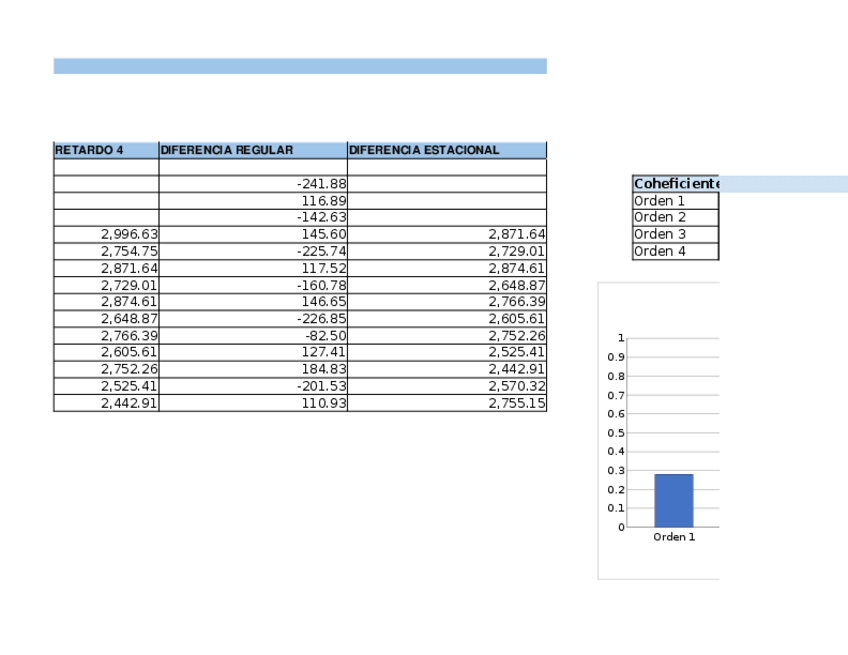 | RETARDO 4 | DIFERENCIA REGULAR | DIFERENCIA ESTACIONAL |
|---|---|---|
| | | |
| | -241.88 | |
| | 116.89 | |
| | -142.63 | |
| 2,996.63 | 145.60 | 2,871.64 |
| 2,754.75 | -225.74 | 2,729.01 |
| 2,871.64 | 117.52 | 2,874.61 |
| 2,729.01 | -160.78 | 2,648.87 |
| 2,874.61 | 146.65 | 2,766.39 |
| 2,648.87 | -226.85 | 2,605.61 |
| 2,766.39 | -82.50 | 2,752.26 |
| 2,605.61 | 127.41 | 2,525.41 |
| 2,752.26 | 184.83 | 2,442.91 |
| 2,525.41 | -201.53 | 2,570.32 |
| 2,442.91 | 110.93 | 2,755.15 |

| Coheficiente |
|---|
| Orden 1 |
| Orden 2 |
| Orden 3 |
| Orden 4 |

1
0.9
0.8
0.7
0.6
0.5
0.4
0.3
0.2
0.1
0
Orden 1